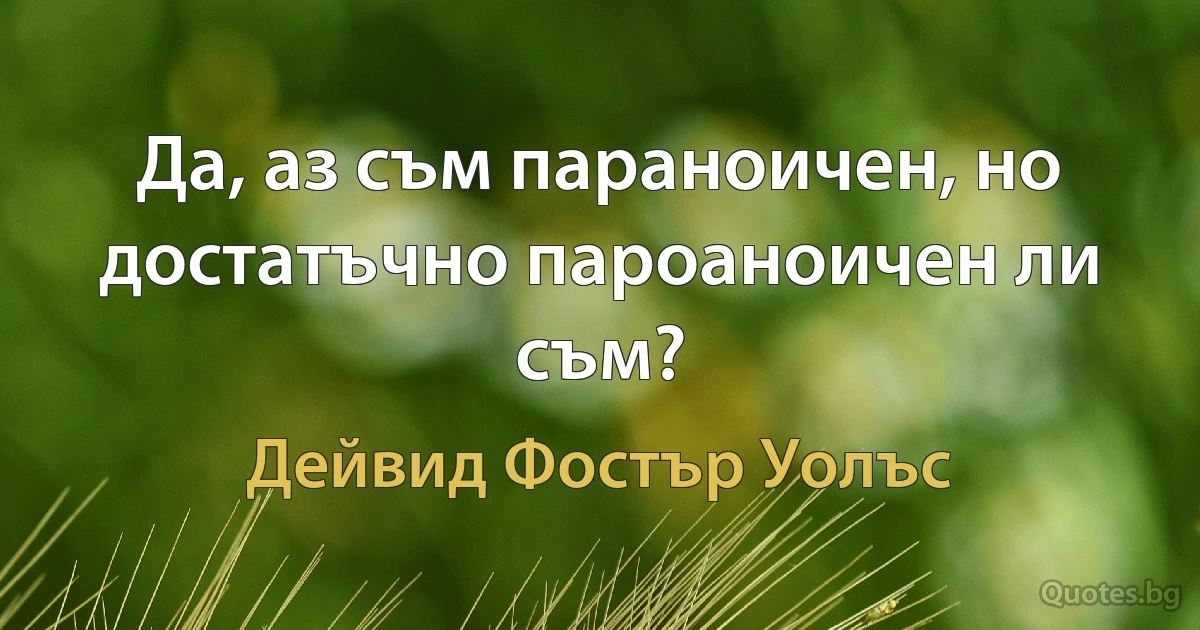 Да, аз съм параноичен, но достатъчно пароаноичен ли съм?

Дейвид Фостър Уолъс

Quotes.bg